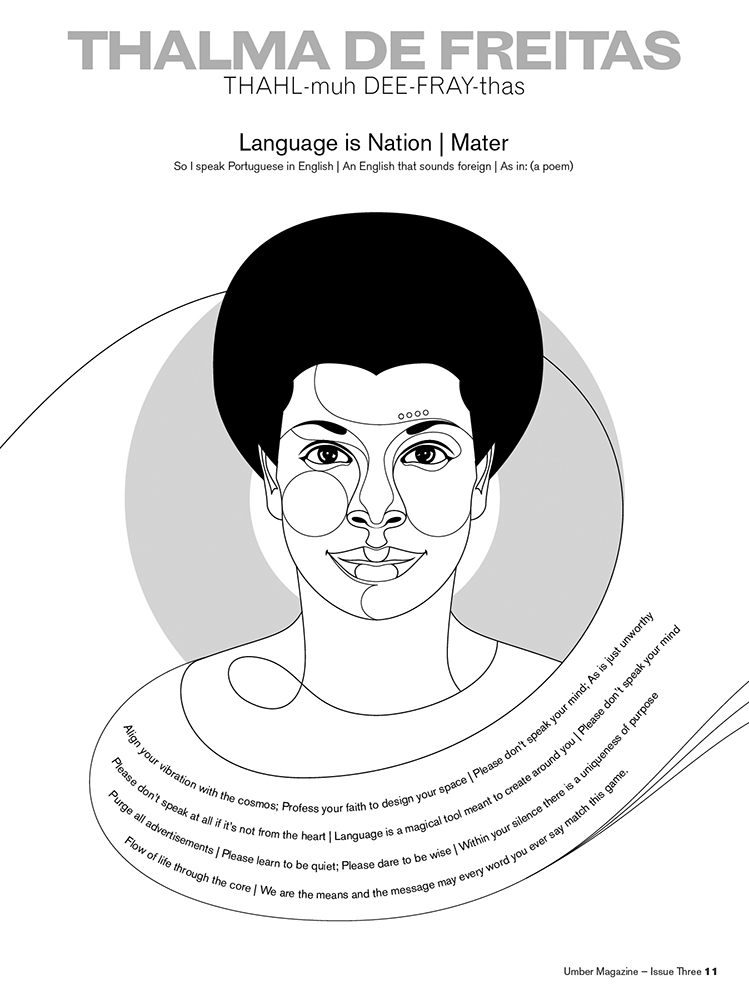 THALMA DE FREITAS
THAHL-muh DEE-FRAY-thas

Language is Nation | Mater
So I speak Portuguese in English | An English that sounds foreign | As in: (a poem)

Align your vibration with the cosmos; Profess your faith to design your space | Please don't speak your mind; As is just unworthy

Please don't speak at all if it's not from the heart | Language is a magical tool meant to create around you | Please don't speak your mind

Purge all advertisements | Please learn to be quiet; Please dare to be wise | Within your silence there is a uniqueness of purpose

Flow of life through the core | We are the means and the message may every word you ever say match this game.

Umber Magazine – Issue Three 11